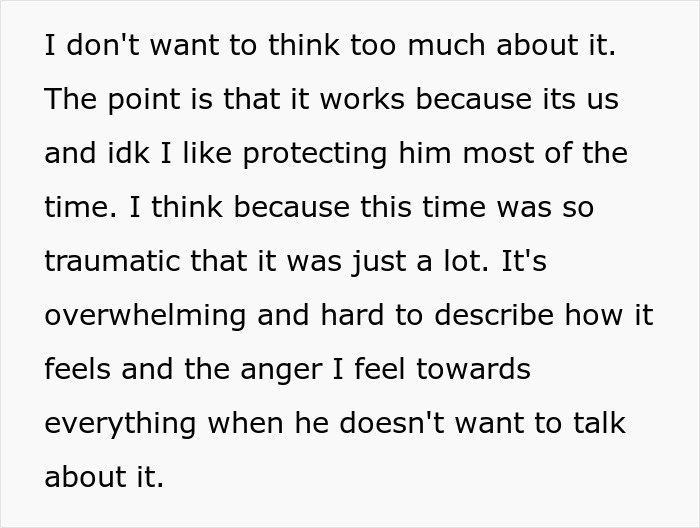 I don't want to think too much about it. The point is that it works because its us and idk I like protecting him most of the time. I think because this time was so traumatic that it was just a lot. It's overwhelming and hard to describe how it feels and the anger I feel towards everything when he doesn't want to talk about it.